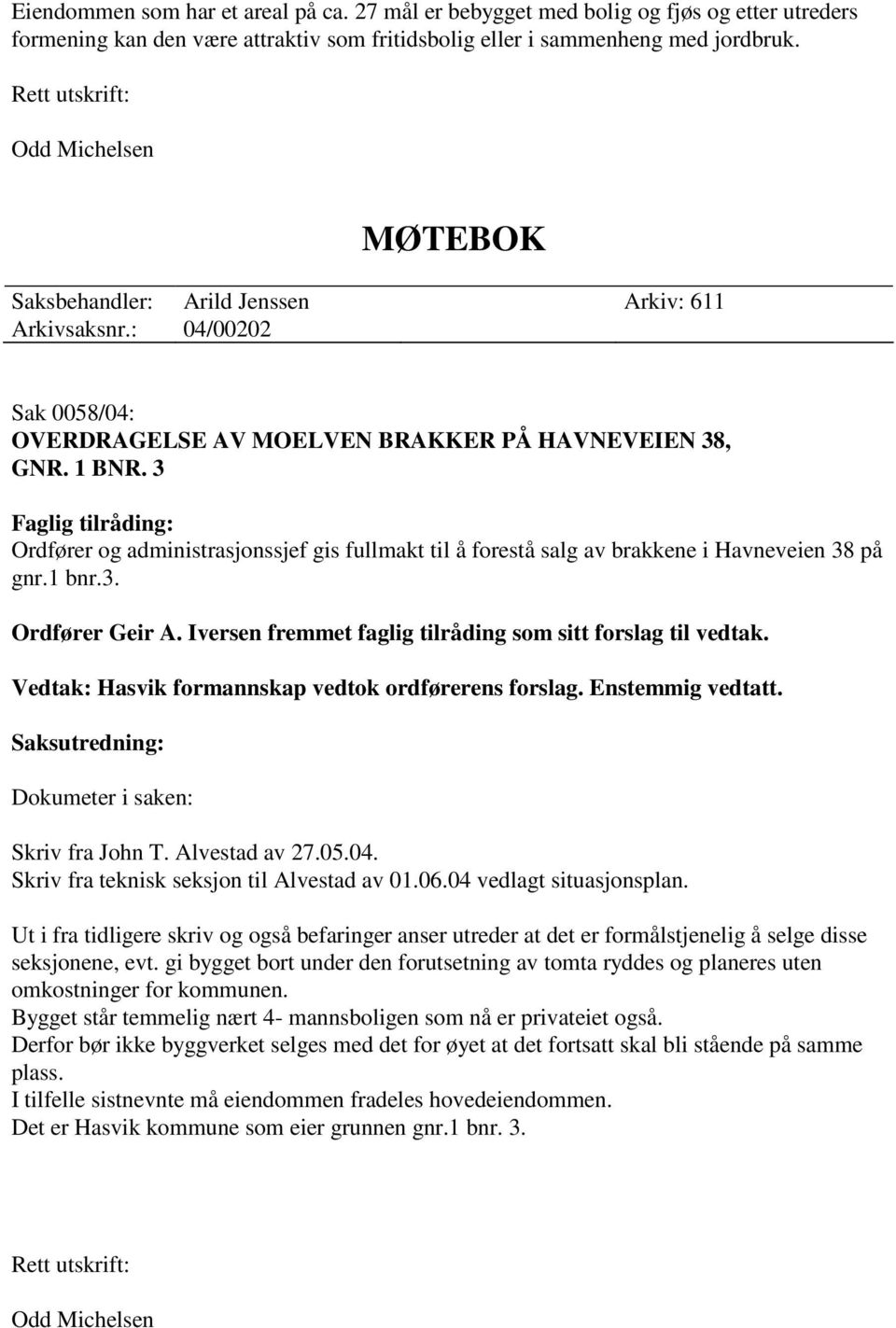 Eiendommen som har et areal på ca. 27 mål er bebygget med bolig og fjøs og etter utreders formening kan den være attraktiv som fritidsbolig eller i sammenheng med jordbruk.

Rett utskrift:

Odd Michelsen

MØTEBOK

Saksbehandler: Arild Jenssen Arkiv: 611
Arkivsaksnr.: 04/00202

Sak 0058/04:
OVERDRAGELSE AV MOELVEN BRAKKER PÅ HAVNEVEIEN 38, GNR. 1 BNR. 3

Faglig tilråding:
Ordfører og administrasjonssjef gis fullmakt til å forestå salg av brakkene i Havneveien 38 på gnr.1 bnr.3.

Ordfører Geir A. Iversen fremmet faglig tilråding som sitt forslag til vedtak.

Vedtak: Hasvik formannskap vedtok ordførerens forslag. Enstemmig vedtatt.

Saksutredning:

Dokumeter i saken:

Skriv fra John T. Alvestad av 27.05.04.
Skriv fra teknisk seksjon til Alvestad av 01.06.04 vedlagt situasjonsplan.

Ut i fra tidligere skriv og også befaringer anser utreder at det er formålstjenelig å selge disse seksjonene, evt. gi bygget bort under den forutsetning av tomta ryddes og planeres uten omkostninger for kommunen.
Bygget står temmelig nært 4- mannsboligen som nå er privateiet også.
Derfor bør ikke byggverket selges med det for øyet at det fortsatt skal bli stående på samme plass.
I tilfelle sistnevnte må eiendommen fradeles hovedeiendommen.
Det er Hasvik kommune som eier grunnen gnr.1 bnr. 3.

Rett utskrift:

Odd Michelsen